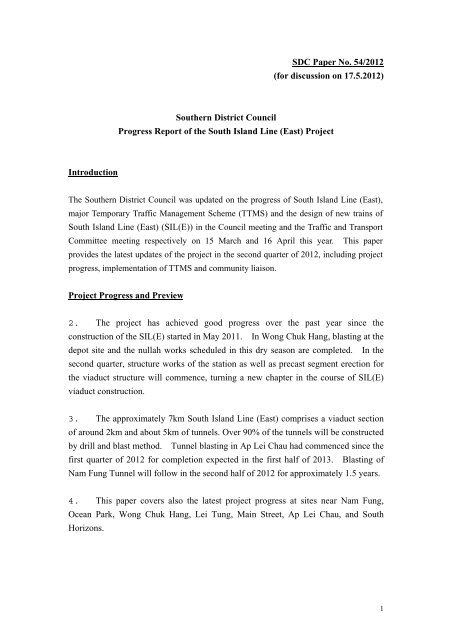 SDC Paper No. 54/2012
(for discussion on 17.5.2012)

Southern District Council
Progress Report of the South Island Line (East) Project

Introduction

The Southern District Council was updated on the progress of South Island Line (East), major Temporary Traffic Management Scheme (TTMS) and the design of new trains of South Island Line (East) (SIL(E)) in the Council meeting and the Traffic and Transport Committee meeting respectively on 15 March and 16 April this year. This paper provides the latest updates of the project in the second quarter of 2012, including project progress, implementation of TTMS and community liaison.

Project Progress and Preview

2. The project has achieved good progress over the past year since the construction of the SIL(E) started in May 2011. In Wong Chuk Hang, blasting at the depot site and the nullah works scheduled in this dry season are completed. In the second quarter, structure works of the station as well as precast segment erection for the viaduct structure will commence, turning a new chapter in the course of SIL(E) viaduct construction.

3. The approximately 7km South Island Line (East) comprises a viaduct section of around 2km and about 5km of tunnels. Over 90% of the tunnels will be constructed by drill and blast method. Tunnel blasting in Ap Lei Chau had commenced since the first quarter of 2012 for completion expected in the first half of 2013. Blasting of Nam Fung Tunnel will follow in the second half of 2012 for approximately 1.5 years.

4. This paper covers also the latest project progress at sites near Nam Fung, Ocean Park, Wong Chuk Hang, Lei Tung, Main Street, Ap Lei Chau, and South Horizons.

1